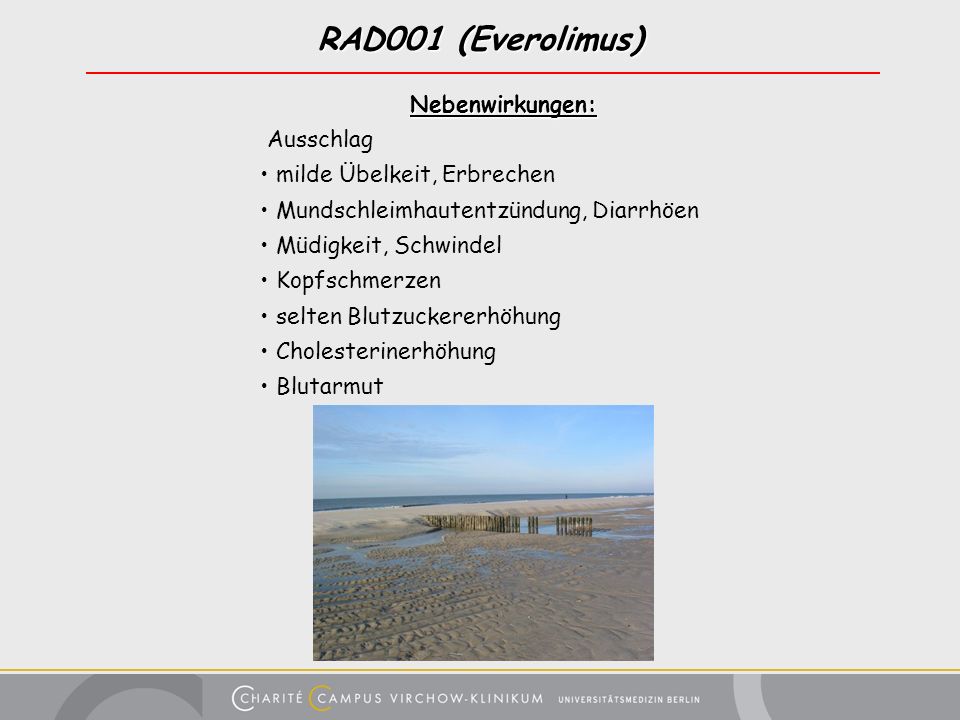 RAD001 (Everolimus)

Nebenwirkungen:

Ausschlag
• milde Übelkeit, Erbrechen
• Mundschleimhautentzündung, Diarrhöen
• Müdigkeit, Schwindel
• Kopfschmerzen
• selten Blutzuckererhöhung
• Cholesterinerhöhung
• Blutarmut

CHARITÉ CAMPUS VIRCHOW-KLINIKUM UNIVERSITÄTSMEDIZIN BERLIN